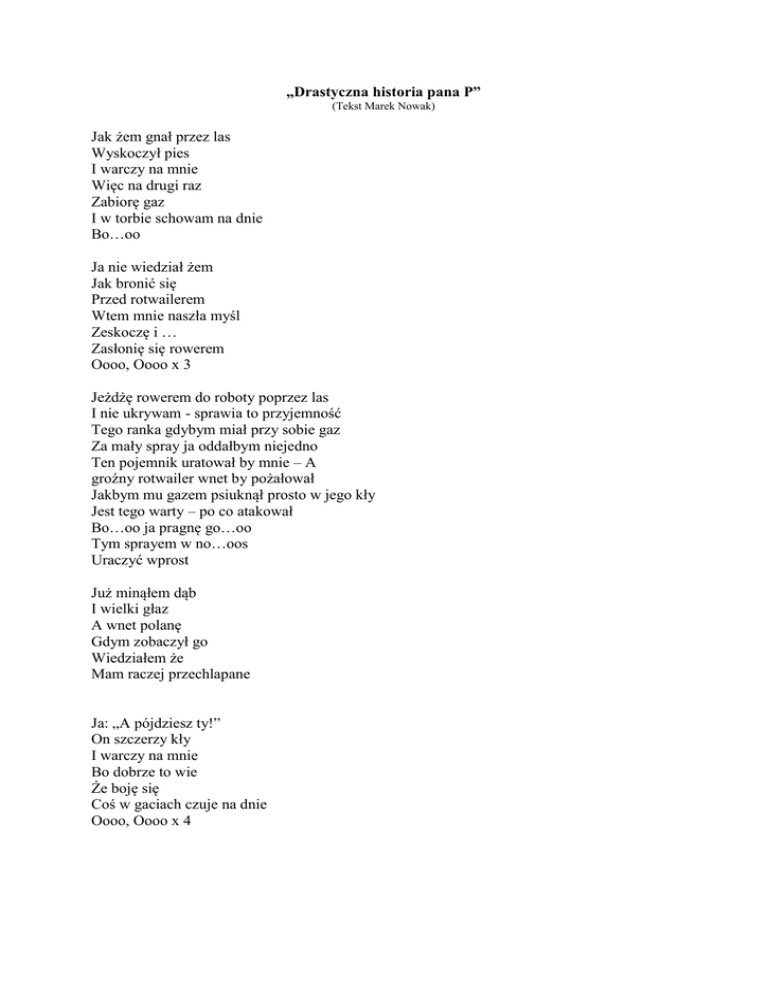 „Drastyczna historia pana P”
(Tekst Marek Nowak)

Jak żem gnał przez las
Wyskoczył pies
I warczy na mnie
Więc na drugi raz
Zabiorę gaz
I w torbie schowam na dnie
Bo…oo

Ja nie wiedział żem
Jak bronić się
Przed rotwailerem
Wtem mnie naszła myśl
Zeskoczę i …
Zasłonię się rowerem
Oooo, Oooo x 3

Jeżdżę rowerem do roboty poprzez las
I nie ukrywam - sprawia to przyjemność
Tego ranka gdybym miał przy sobie gaz
Za mały spray ja oddałbym niejedno
Ten pojemnik uratował by mnie – A
groźny rotwailer wnet by pożałował
Jakbym mu gazem psiuknął prosto w jego kły
Jest tego warty – po co atakował
Bo…oo ja pragnę go…oo
Tym sprayem w no…oos
Uraczyć wprost

Już minąłem dąb
I wielki głaz
A wnet polanę
Gdym zobaczył go
Wiedziałem że
Mam raczej przechlapane

Ja: „A pójdziesz ty!”
On szczerzy kły
I warczy na mnie
Bo dobrze to wie
Że boję się
Coś w gaciach czuje na dnie
Oooo, Oooo x 4